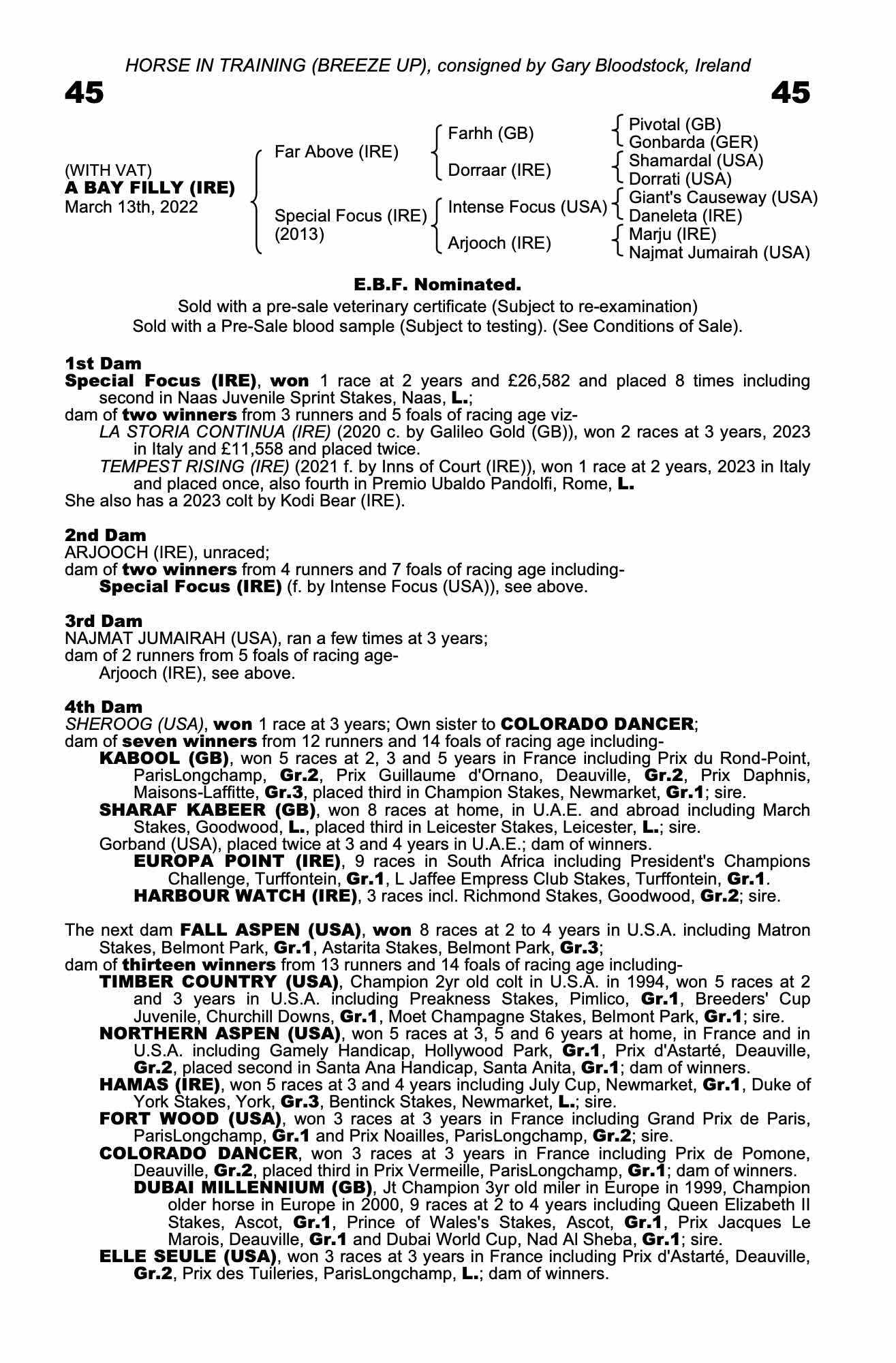 HORSE IN TRAINING (BREEZE UP), consigned by Gary Bloodstock, Ireland

45

45

(WITH VAT)
A BAY FILLY (IRE)
March 13th, 2022

Far Above (IRE)

Special Focus (IRE)
(2013)

Farhh (GB)

Dorraar (IRE)

Intense Focus (USA)

Arjooch (IRE)

Pivotal (GB)
Gonbarda (GER)
Shamardal (USA)
Dorrati (USA)
Giant's Causeway (USA)
Daneleta (IRE)
Marju (IRE)
Najmat Jumairah (USA)

E.B.F. Nominated.

Sold with a pre-sale veterinary certificate (Subject to re-examination)
Sold with a Pre-Sale blood sample (Subject to testing). (See Conditions of Sale).

1st Dam
Special Focus (IRE), won 1 race at 2 years and £26,582 and placed 8 times including second in Naas Juvenile Sprint Stakes, Naas, L.;
dam of two winners from 3 runners and 5 foals of racing age viz-
LA STORIA CONTINUA (IRE) (2020 c. by Galileo Gold (GB)), won 2 races at 3 years, 2023 in Italy and £11,558 and placed twice.
TEMPEST RISING (IRE) (2021 f. by Inns of Court (IRE)), won 1 race at 2 years, 2023 in Italy and placed once, also fourth in Premio Ubaldo Pandolfi, Rome, L.
She also has a 2023 colt by Kodi Bear (IRE).

2nd Dam
ARJOOCH (IRE), unraced;
dam of two winners from 4 runners and 7 foals of racing age including-
Special Focus (IRE) (f. by Intense Focus (USA)), see above.

3rd Dam
NAJMAT JUMAIRAH (USA), ran a few times at 3 years;
dam of 2 runners from 5 foals of racing age-
Arjooch (IRE), see above.

4th Dam
SHEROOG (USA), won 1 race at 3 years; Own sister to COLORADO DANCER;
dam of seven winners from 12 runners and 14 foals of racing age including-
KABOOL (GB), won 5 races at 2, 3 and 5 years in France including Prix du Rond-Point, ParisLongchamp, Gr.2, Prix Guillaume d'Ornano, Deauville, Gr.2, Prix Daphnis, Maisons-Laffitte, Gr.3, placed third in Champion Stakes, Newmarket, Gr.1; sire.
SHARAF KABEER (GB), won 8 races at home, in U.A.E. and abroad including March Stakes, Goodwood, L., placed third in Leicester Stakes, Leicester, L.; sire.
Gorband (USA), placed twice at 3 and 4 years in U.A.E.; dam of winners.
EUROPA POINT (IRE), 9 races in South Africa including President's Champions Challenge, Turffontein, Gr.1, L Jaffee Empress Club Stakes, Turffontein, Gr.1.
HARBOUR WATCH (IRE), 3 races incl. Richmond Stakes, Goodwood, Gr.2; sire.

The next dam FALL ASPEN (USA), won 8 races at 2 to 4 years in U.S.A. including Matron Stakes, Belmont Park, Gr.1, Astarita Stakes, Belmont Park, Gr.3;
dam of thirteen winners from 13 runners and 14 foals of racing age including-
TIMBER COUNTRY (USA), Champion 2yr old colt in U.S.A. in 1994, won 5 races at 2 and 3 years in U.S.A. including Preakness Stakes, Pimlico, Gr.1, Breeders' Cup Juvenile, Churchill Downs, Gr.1, Moet Champagne Stakes, Belmont Park, Gr.1; sire.
NORTHERN ASPEN (USA), won 5 races at 3, 5 and 6 years at home, in France and in U.S.A. including Gamely Handicap, Hollywood Park, Gr.1, Prix d'Astarté, Deauville, Gr.2, placed second in Santa Ana Handicap, Santa Anita, Gr.1; dam of winners.
HAMAS (IRE), won 5 races at 3 and 4 years including July Cup, Newmarket, Gr.1, Duke of York Stakes, York, Gr.3, Bentinck Stakes, Newmarket, L.; sire.
FORT WOOD (USA), won 3 races at 3 years in France including Grand Prix de Paris, ParisLongchamp, Gr.1 and Prix Noailles, ParisLongchamp, Gr.2; sire.
COLORADO DANCER, won 3 races at 3 years in France including Prix de Pomone, Deauville, Gr.2, placed third in Prix Vermeille, ParisLongchamp, Gr.1; dam of winners.
DUBAI MILLENNIUM (GB), Jt Champion 3yr old miler in Europe in 1999, Champion older horse in Europe in 2000, 9 races at 2 to 4 years including Queen Elizabeth II Stakes, Ascot, Gr.1, Prince of Wales's Stakes, Ascot, Gr.1, Prix Jacques Le Marois, Deauville, Gr.1 and Dubai World Cup, Nad Al Sheba, Gr.1; sire.
ELLE SEULE (USA), won 3 races at 3 years in France including Prix d'Astarté, Deauville, Gr.2, Prix des Tuileries, ParisLongchamp, L.; dam of winners.